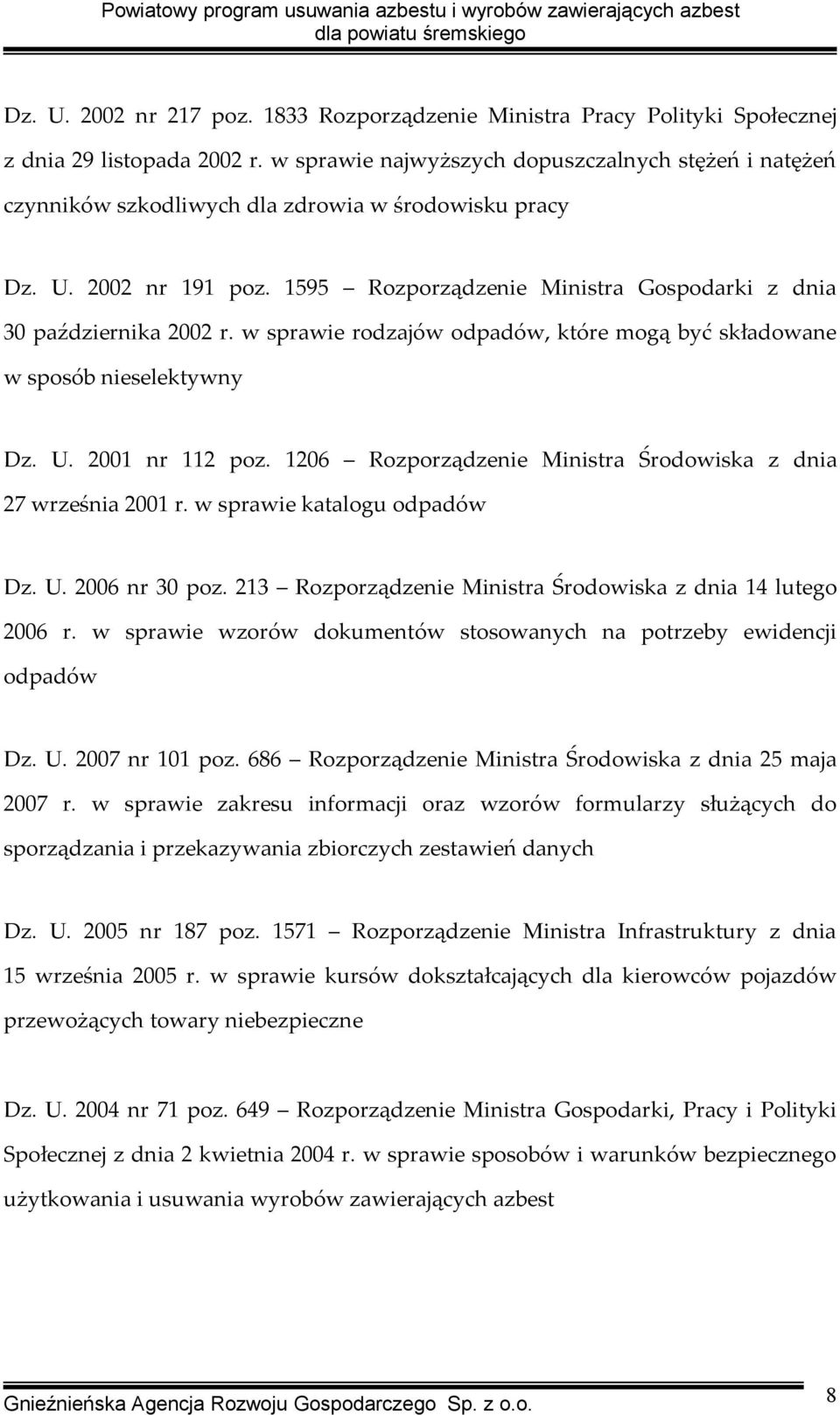 Powiatowy program usuwania azbestu i wyrobów zawierających azbest
dla powiatu śremskiego

Dz. U. 2002 nr 217 poz. 1833 Rozporządzenie Ministra Pracy Polityki Społecznej z dnia 29 listopada 2002 r. w sprawie najwyższych dopuszczalnych stężeń i natężeń czynników szkodliwych dla zdrowia w środowisku pracy

Dz. U. 2002 nr 191 poz. 1595 – Rozporządzenie Ministra Gospodarki z dnia 30 października 2002 r. w sprawie rodzajów odpadów, które mogą być składowane w sposób nieselektywny

Dz. U. 2001 nr 112 poz. 1206 – Rozporządzenie Ministra Środowiska z dnia 27 września 2001 r. w sprawie katalogu odpadów

Dz. U. 2006 nr 30 poz. 213 – Rozporządzenie Ministra Środowiska z dnia 14 lutego 2006 r. w sprawie wzorów dokumentów stosowanych na potrzeby ewidencji odpadów

Dz. U. 2007 nr 101 poz. 686 – Rozporządzenie Ministra Środowiska z dnia 25 maja 2007 r. w sprawie zakresu informacji oraz wzorów formularzy służących do sporządzania i przekazywania zbiorczych zestawień danych

Dz. U. 2005 nr 187 poz. 1571 – Rozporządzenie Ministra Infrastruktury z dnia 15 września 2005 r. w sprawie kursów dokształcających dla kierowców pojazdów przewożących towary niebezpieczne

Dz. U. 2004 nr 71 poz. 649 – Rozporządzenie Ministra Gospodarki, Pracy i Polityki Społecznej z dnia 2 kwietnia 2004 r. w sprawie sposobów i warunków bezpiecznego użytkowania i usuwania wyrobów zawierających azbest

Gnieźnieńska Agencja Rozwoju Gospodarczego Sp. z o.o.
8